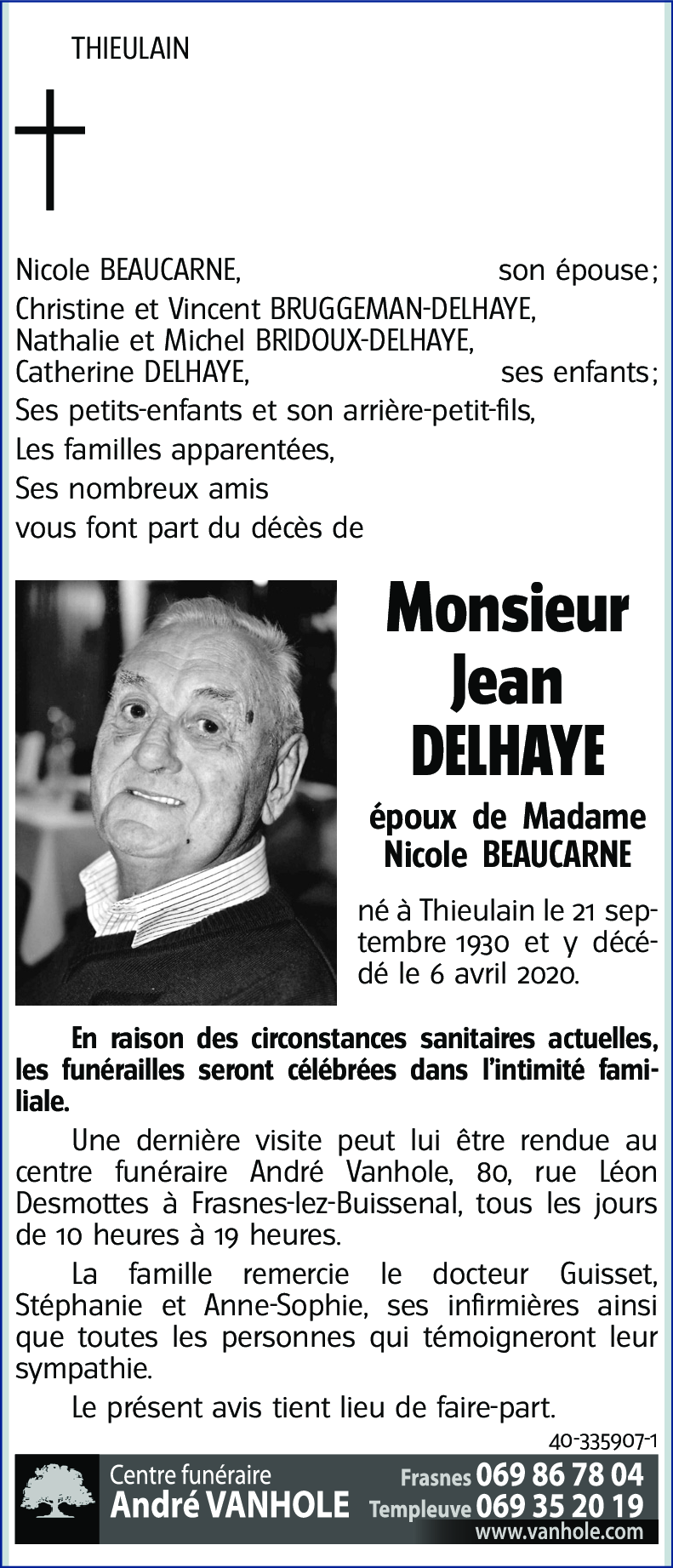 THIEULAIN

Nicole BEAUCARNE, son épouse ;
Christine et Vincent BRUGGEMAN-DELHAYE,
Nathalie et Michel BRIDOUX-DELHAYE,
Catherine DELHAYE, ses enfants ;
Ses petits-enfants et son arrière-petit-fils,
Les familles apparentées,
Ses nombreux amis
vous font part du décès de

Monsieur
Jean
DELHAYE

époux de Madame
Nicole BEAUCARNE

né à Thieulain le 21 septembre 1930 et y décédé le 6 avril 2020.

En raison des circonstances sanitaires actuelles, les funérailles seront célébrées dans l'intimité familiale.

Une dernière visite peut lui être rendue au centre funéraire André Vanhole, 80, rue Léon Desmottes à Frasnes-lez-Buissenal, tous les jours de 10 heures à 19 heures.

La famille remercie le docteur Guisset, Stéphanie et Anne-Sophie, ses infirmières ainsi que toutes les personnes qui témoigneront leur sympathie.

Le présent avis tient lieu de faire-part.

40-335907-1

Centre funéraire
André VANHOLE
Frasnes 069 86 78 04
Templeuve 069 35 20 19
www.vanhole.com